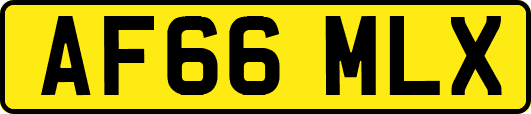 AF66 MLX